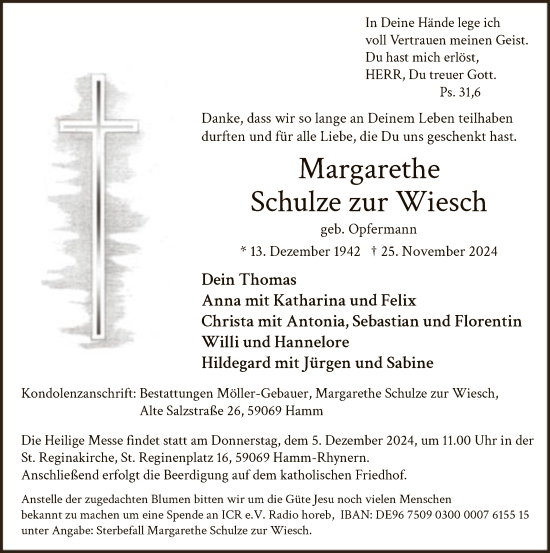 In Deine Hände lege ich
voll Vertrauen meinen Geist.
Du hast mich erlöst,
HERR, Du treuer Gott.
Ps. 31,6

Danke, dass wir so lange an Deinem Leben teilhaben durften und für alle Liebe, die Du uns geschenkt hast.

Margarethe
Schulze zur Wiesch
geb. Opfermann
* 13. Dezember 1942 † 25. November 2024

Dein Thomas
Anna mit Katharina und Felix
Christa mit Antonia, Sebastian und Florentin
Willi und Hannelore
Hildegard mit Jürgen und Sabine

Kondolenzanschrift: Bestattungen Möller-Gebauer, Margarethe Schulze zur Wiesch,
Alte Salzstraße 26, 59069 Hamm

Die Heilige Messe findet statt am Donnerstag, dem 5. Dezember 2024, um 11.00 Uhr in der St. Reginakirche, St. Reginenplatz 16, 59069 Hamm-Rhynern.
Anschließend erfolgt die Beerdigung auf dem katholischen Friedhof.

Anstelle der zugedachten Blumen bitten wir um die Güte Jesu noch vielen Menschen bekannt zu machen um eine Spende an ICR e.V. Radio horeb, IBAN: DE96 7509 0300 0007 6155 15 unter Angabe: Sterbefall Margarethe Schulze zur Wiesch.